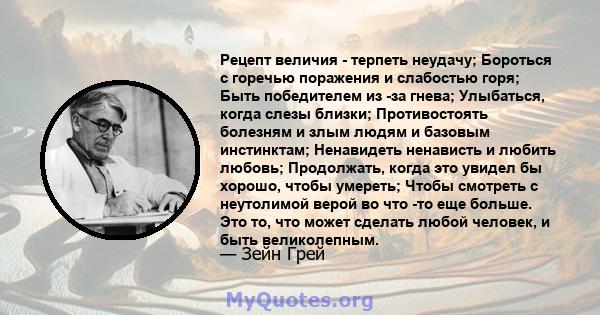 Рецепт величия - терпеть неудачу; Бороться с горечью поражения и слабостью горя; Быть победителем из -за гнева; Улыбаться, когда слезы близки; Противостоять болезням и злым людям и базовым инстинктам; Ненавидеть ненависть и любить любовь; Продолжать, когда это увидел бы хорошо, чтобы умереть; Чтобы смотреть с неутолимой верой во что -то еще больше. Это то, что может сделать любой человек, и быть великолепным.
— Зейн Грей

MyQuotes.org